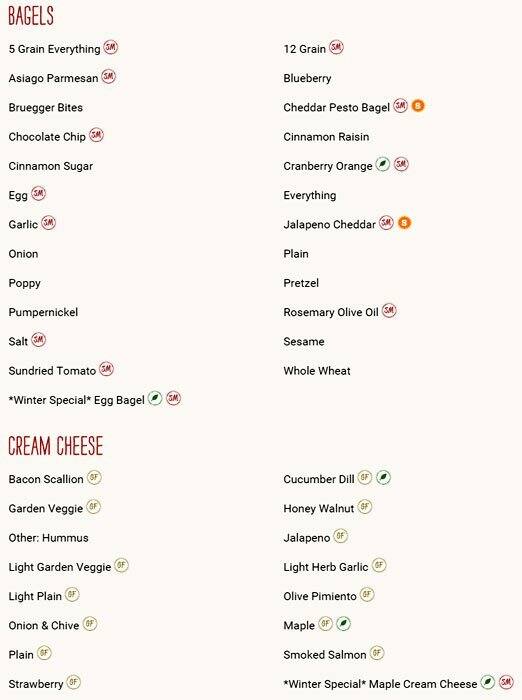 BAGELS

5 Grain Everything SM

Asiago Parmesan SM

Bruegger Bites

Chocolate Chip SM

Cinnamon Sugar

Egg SM

Garlic SM

Onion

Poppy

Pumpernickel

Salt SM

Sundried Tomato SM

*Winter Special* Egg Bagel SM

12 Grain SM

Blueberry

Cheddar Pesto Bagel SM S

Cinnamon Raisin

Cranberry Orange SM

Everything

Jalapeno Cheddar SM S

Plain

Pretzel

Rosemary Olive Oil SM

Sesame

Whole Wheat

CREAM CHEESE

Bacon Scallion GF

Garden Veggie GF

Other: Hummus

Light Garden Veggie GF

Light Plain GF

Onion & Chive GF

Plain GF

Strawberry GF

Cucumber Dill GF

Honey Walnut GF

Jalapeno GF

Light Herb Garlic GF

Olive Pimiento GF

Maple GF

Smoked Salmon GF

*Winter Special* Maple Cream Cheese SM